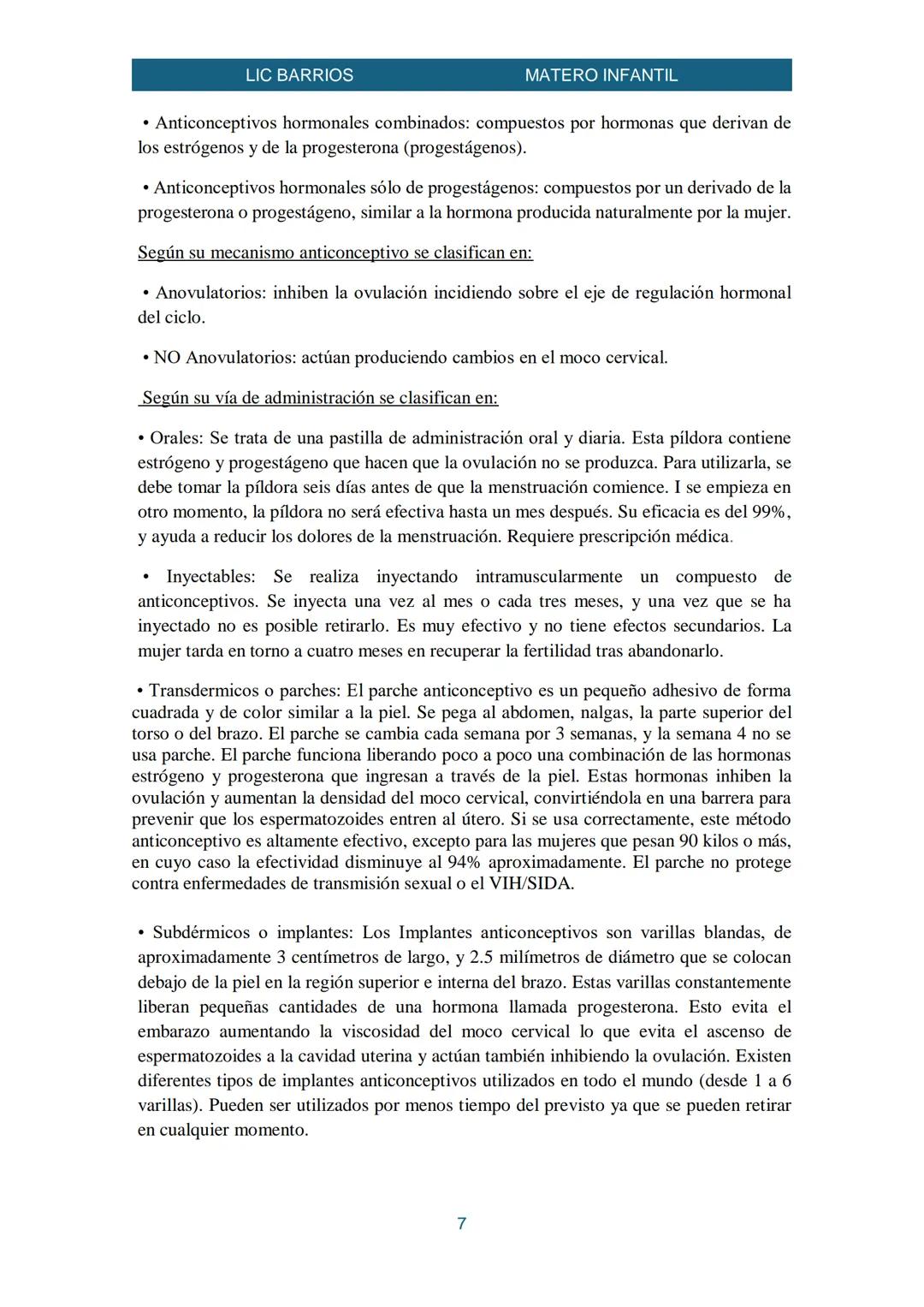 LIC BARRIOS MATERO INFANTIL

• Anticonceptivos hormonales combinados: compuestos por hormonas que derivan de los estrógenos y de la progesterona (progestágenos).

• Anticonceptivos hormonales sólo de progestágenos: compuestos por un derivado de la progesterona o progestágeno, similar a la hormona producida naturalmente por la mujer.

Según su mecanismo anticonceptivo se clasifican en:

• Anovulatorios: inhiben la ovulación incidiendo sobre el eje de regulación hormonal del ciclo.

• NO Anovulatorios: actúan produciendo cambios en el moco cervical.

Según su vía de administración se clasifican en:

• Orales: Se trata de una pastilla de administración oral y diaria. Esta píldora contiene estrógeno y progestágeno que hacen que la ovulación no se produzca. Para utilizarla, se debe tomar la píldora seis días antes de que la menstruación comience. I se empieza en otro momento, la píldora no será efectiva hasta un mes después. Su eficacia es del 99%, y ayuda a reducir los dolores de la menstruación. Requiere prescripción médica.

• Inyectables: Se realiza inyectando intramuscularmente un compuesto de anticonceptivos. Se inyecta una vez al mes o cada tres meses, y una vez que se ha inyectado no es posible retirarlo. Es muy efectivo y no tiene efectos secundarios. La mujer tarda en torno a cuatro meses en recuperar la fertilidad tras abandonarlo.

• Transdermicos o parches: El parche anticonceptivo es un pequeño adhesivo de forma cuadrada y de color similar a la piel. Se pega al abdomen, nalgas, la parte superior del torso o del brazo. El parche se cambia cada semana por 3 semanas, y la semana 4 no se usa parche. El parche funciona liberando poco a poco una combinación de las hormonas estrógeno y progesterona que ingresan a través de la piel. Estas hormonas inhiben la ovulación y aumentan la densidad del moco cervical, convirtiéndola en una barrera para prevenir que los espermatozoides entren al útero. Si se usa correctamente, este método anticonceptivo es altamente efectivo, excepto para las mujeres que pesan 90 kilos o más, en cuyo caso la efectividad disminuye al 94% aproximadamente. El parche no protege contra enfermedades de transmisión sexual o el VIH/SIDA.

• Subdérmicos o implantes: Los Implantes anticonceptivos son varillas blandas, de aproximadamente 3 centímetros de largo, y 2.5 milímetros de diámetro que se colocan debajo de la piel en la región superior e interna del brazo. Estas varillas constantemente liberan pequeñas cantidades de una hormona llamada progesterona. Esto evita el embarazo aumentando la viscosidad del moco cervical lo que evita el ascenso de espermatozoides a la cavidad uterina y actúan también inhibiendo la ovulación. Existen diferentes tipos de implantes anticonceptivos utilizados en todo el mundo (desde 1 a 6 varillas). Pueden ser utilizados por menos tiempo del previsto ya que se pueden retirar en cualquier momento.

7